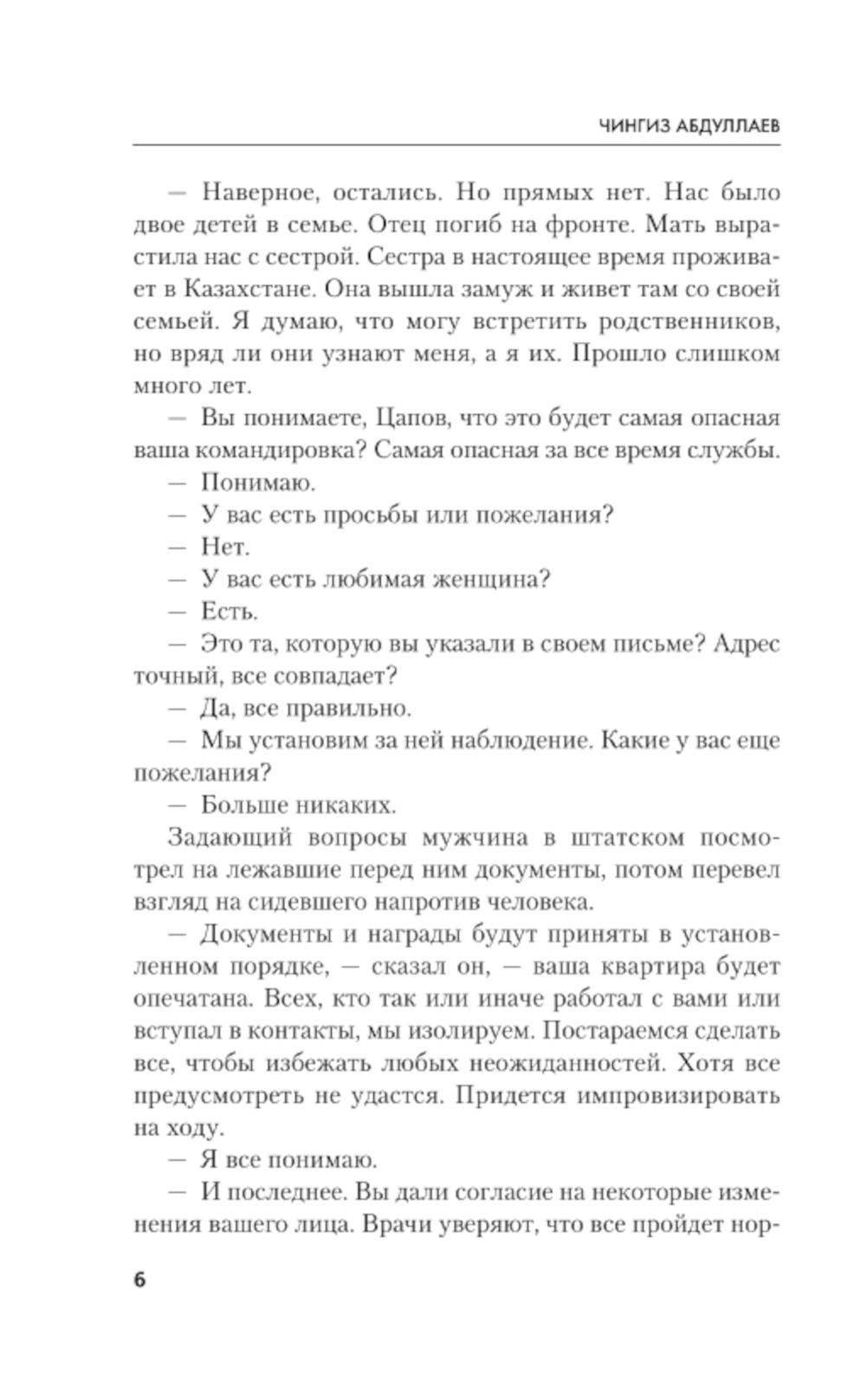 ЧИНГИЗ АБДУЛЛАЕВ

— Наверное, остались. Но прямых нет. Нас было двое детей в семье. Отец погиб на фронте. Мать вырастила нас с сестрой. Сестра в настоящее время проживает в Казахстане. Она вышла замуж и живет там со своей семьей. Я думаю, что могу встретить родственников, но вряд ли они узнают меня, а я их. Прошло слишком много лет.

— Вы понимаете, Цапов, что это будет самая опасная ваша командировка? Самая опасная за все время службы.

— Понимаю.

— У вас есть просьбы или пожелания?

— Нет.

— У вас есть любимая женщина?

— Есть.

— Это та, которую вы указали в своем письме? Адрес точный, все совпадает?

— Да, все правильно.

— Мы установим за ней наблюдение. Какие у вас еще пожелания?

— Больше никаких.

Задающий вопросы мужчина в штатском посмотрел на лежавшие перед ним документы, потом перевел взгляд на сидевшего напротив человека.

— Документы и награды будут приняты в установленном порядке, — сказал он, — ваша квартира будет опечатана. Всех, кто так или иначе работал с вами или вступал в контакты, мы изолируем. Постараемся сделать все, чтобы избежать любых неожиданностей. Хотя все предусмотреть не удастся. Придется импровизировать на ходу.

— Я все понимаю.

— И последнее. Вы дали согласие на некоторые изменения вашего лица. Врачи уверяют, что все пройдет нор-

6